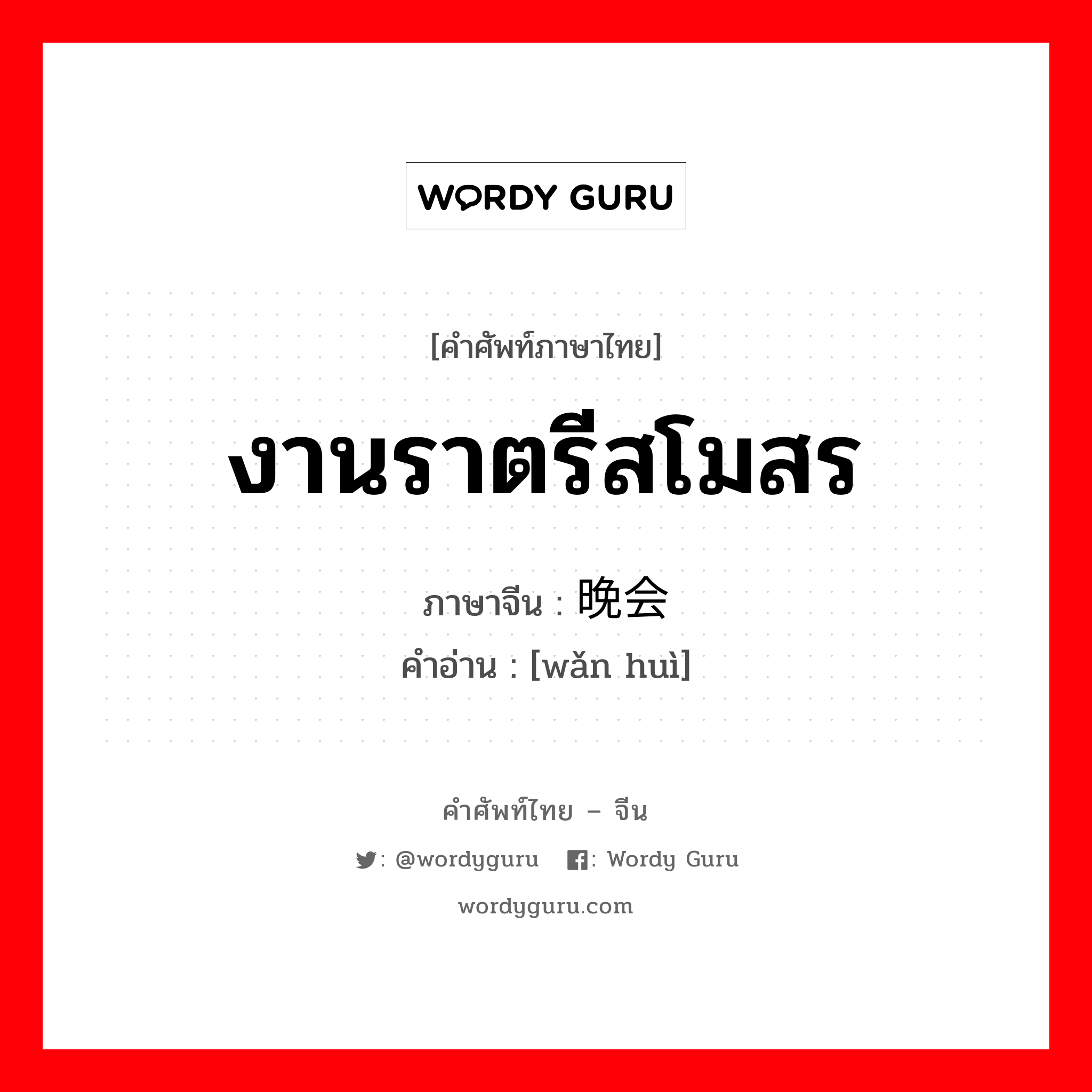 WORDY GURU

[คำศัพท์ภาษาไทย]

งานราตรีสโมสร

ภาษาจีน : 晚会

คำอ่าน : [wǎn huì]

คำศัพท์ไทย – จีน

: @wordyguru : Wordy Guru

wordyguru.com